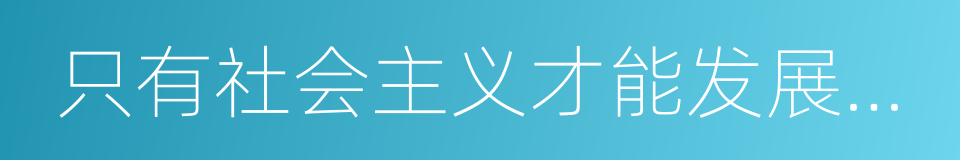 只有社会主义才能发展...